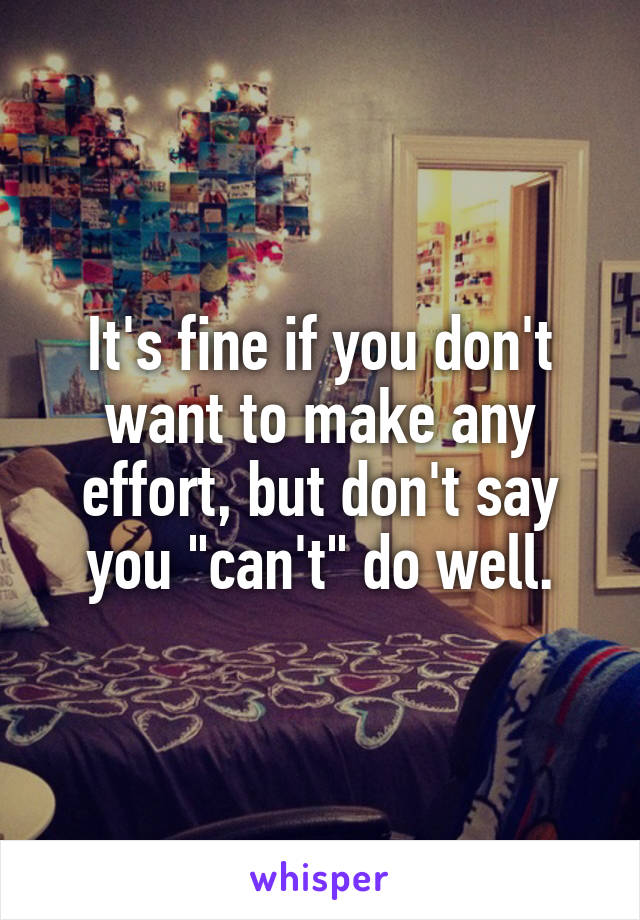 It's fine if you don't want to make any effort, but don't say you "can't" do well.

whisper